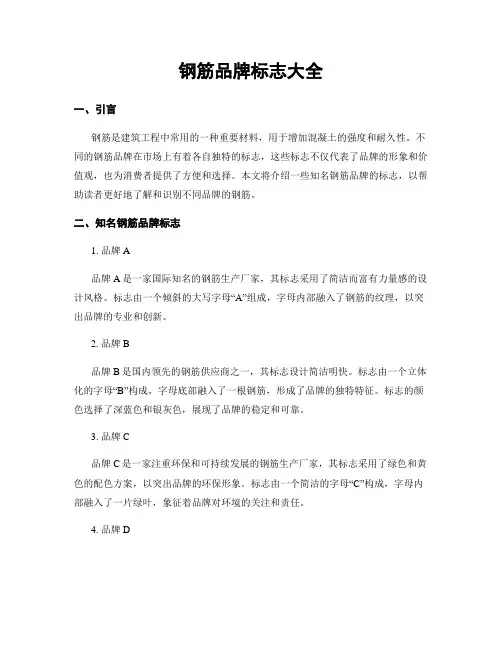 钢筋品牌标志大全

一、引言

钢筋是建筑工程中常用的一种重要材料，用于增加混凝土的强度和耐久性。不同的钢筋品牌在市场上有着各自独特的标志，这些标志不仅代表了品牌的形象和价值观，也为消费者提供了方便和选择。本文将介绍一些知名钢筋品牌的标志，以帮助读者更好地了解和识别不同品牌的钢筋。

二、知名钢筋品牌标志

1. 品牌 A

品牌 A 是一家国际知名的钢筋生产厂家，其标志采用了简洁而富有力量感的设计风格。标志由一个倾斜的大写字母“A”组成，字母内部融入了钢筋的纹理，以突出品牌的专业和创新。

2. 品牌 B

品牌 B 是国内领先的钢筋供应商之一，其标志设计简洁明快。标志由一个立体化的字母“B”构成，字母底部融入了一根钢筋，形成了品牌的独特特征。标志的颜色选择了深蓝色和银灰色，展现了品牌的稳定和可靠。

3. 品牌 C

品牌 C 是一家注重环保和可持续发展的钢筋生产厂家，其标志采用了绿色和黄色的配色方案，以突出品牌的环保形象。标志由一个简洁的字母“C”构成，字母内部融入了一片绿叶，象征着品牌对环境的关注和责任。

4. 品牌 D